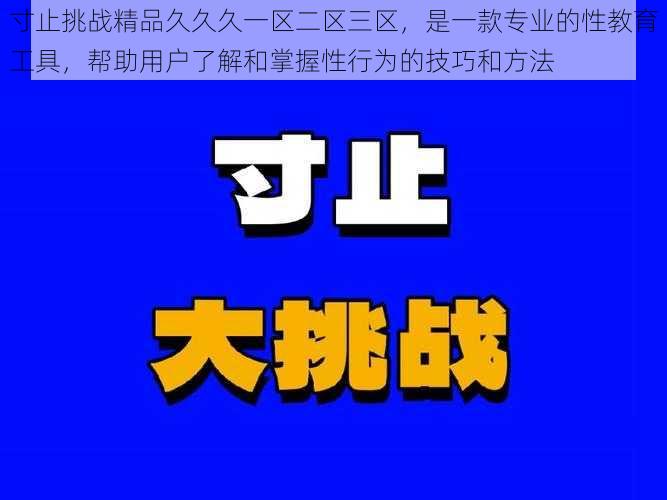 寸止挑战精品久久久一区二区三区，是一款专业的性教育工具，帮助用户了解和掌握性行为的技巧和方法

寸止

大挑战